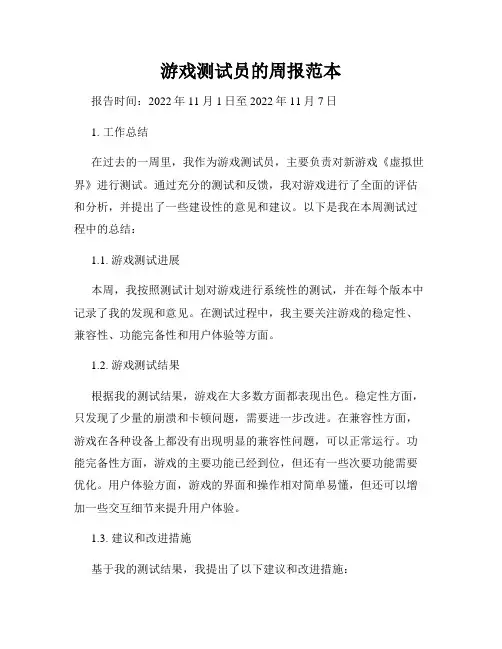 游戏测试员的周报范本

报告时间：2022 年 11 月 1 日至 2022 年 11 月 7 日

1. 工作总结

在过去的一周里，我作为游戏测试员，主要负责对新游戏《虚拟世界》进行测试。通过充分的测试和反馈，我对游戏进行了全面的评估和分析，并提出了一些建设性的意见和建议。以下是我在本周测试过程中的总结：

1.1. 游戏测试进展

本周，我按照测试计划对游戏进行系统性的测试，并在每个版本中记录了我的发现和意见。在测试过程中，我主要关注游戏的稳定性、兼容性、功能完备性和用户体验等方面。

1.2. 游戏测试结果

根据我的测试结果，游戏在大多数方面都表现出色。稳定性方面，只发现了少量的崩溃和卡顿问题，需要进一步改进。在兼容性方面，游戏在各种设备上都没有出现明显的兼容性问题，可以正常运行。功能完备性方面，游戏的主要功能已经到位，但还有一些次要功能需要优化。用户体验方面，游戏的界面和操作相对简单易懂，但还可以增加一些交互细节来提升用户体验。

1.3. 建议和改进措施

基于我的测试结果，我提出了以下建议和改进措施：